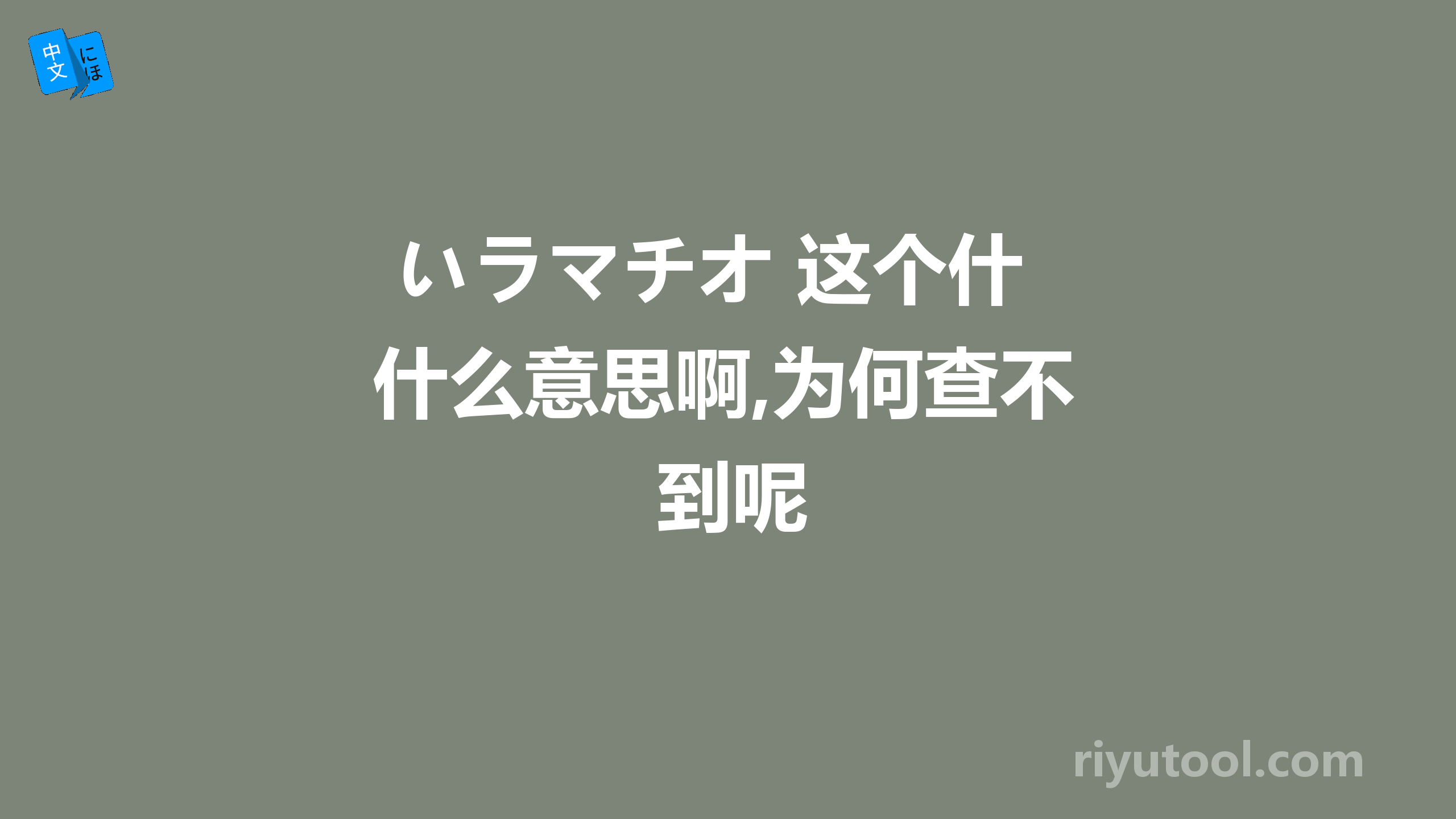 中文 にほ

いラマチオ 这个什什么意思啊,为何查不到呢

riyutool.com